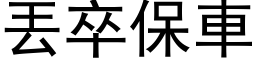 丟卒保車